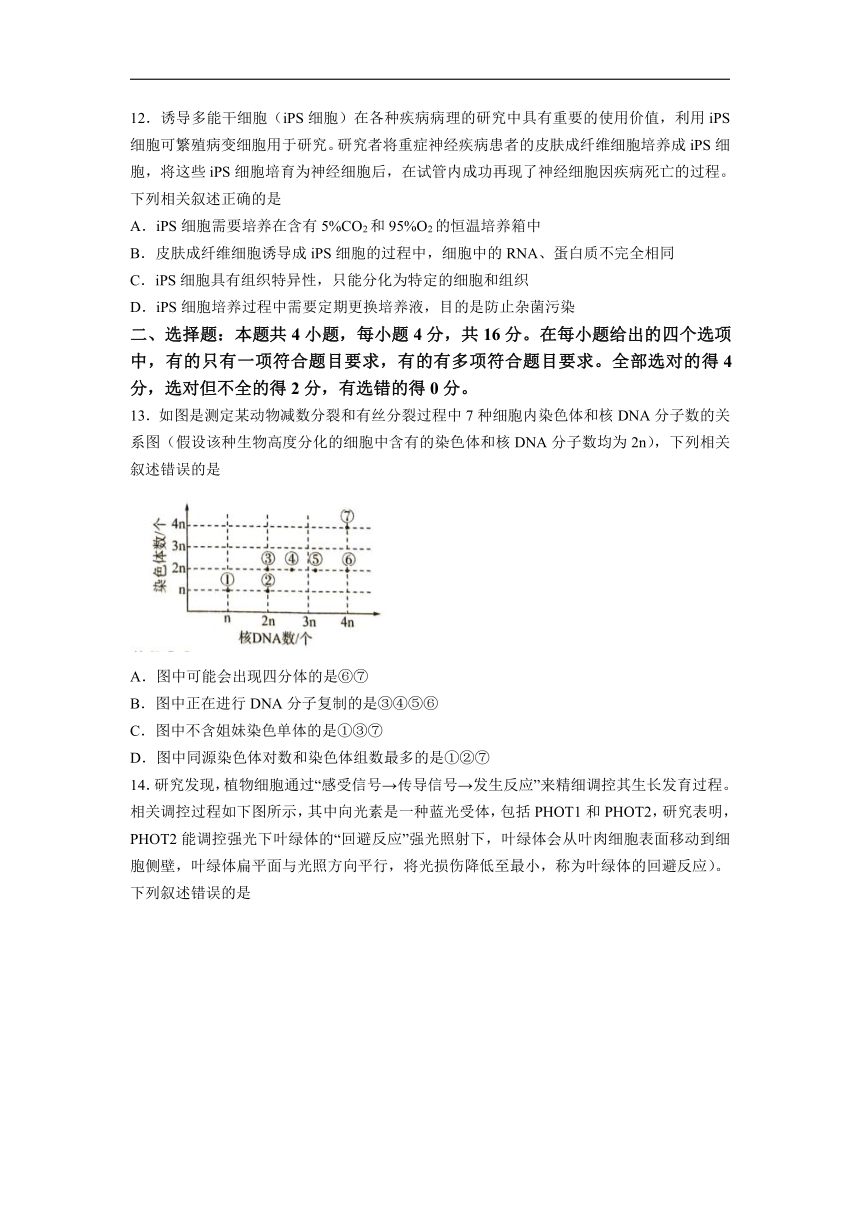 12．诱导多能干细胞（iPS 细胞）在各种疾病病理的研究中具有重要的使用价值，利用 iPS 细胞可繁殖病变细胞用于研究。研究者将重症神经疾病患者的皮肤成纤维细胞培养成 iPS 细胞，将这些 iPS 细胞培育为神经细胞后，在试管内成功再现了神经细胞因疾病死亡的过程。下列相关叙述正确的是

A．iPS 细胞需要培养在含有 5%$CO_2$ 和 95%$O_2$ 的恒温培养箱中

B．皮肤成纤维细胞诱导成 iPS 细胞的过程中，细胞中的 RNA、蛋白质不完全相同

C．iPS 细胞具有组织特异性，只能分化为特定的细胞和组织

D．iPS 细胞培养过程中需要定期更换培养液，目的是防止杂菌污染

二、选择题：本题共 4 小题，每小题 4 分，共 16 分。在每小题给出的四个选项中，有的只有一项符合题目要求，有的有多项符合题目要求。全部选对的得 4 分，选对但不全的得 2 分，有选错的得 0 分。

13．如图是测定某动物减数分裂和有丝分裂过程中 7 种细胞内染色体和核 DNA 分子数的关系图（假设该种生物高度分化的细胞中含有的染色体和核 DNA 分子数均为 2n），下列相关叙述错误的是

染色体数/个
4n
3n
2n
n
⑦
③ ④ ⑤ ⑥
① ②
n 2n 3n 4n
核DNA数/个

A．图中可能会出现四分体的是⑥⑦

B．图中正在进行 DNA 分子复制的是③④⑤⑥

C．图中不含姐妹染色单体的是①③⑦

D．图中同源染色体对数和染色体组数最多的是①②⑦

14. 研究发现，植物细胞通过“感受信号→传导信号→发生反应”来精细调控其生长发育过程。相关调控过程如下图所示，其中向光素是一种蓝光受体，包括 PHOT1 和 PHOT2，研究表明，PHOT2 能调控强光下叶绿体的“回避反应”强光照射下，叶绿体会从叶肉细胞表面移动到细胞侧壁，叶绿体扁平面与光照方向平行，将光损伤降低至最小，称为叶绿体的回避反应）。下列叙述错误的是